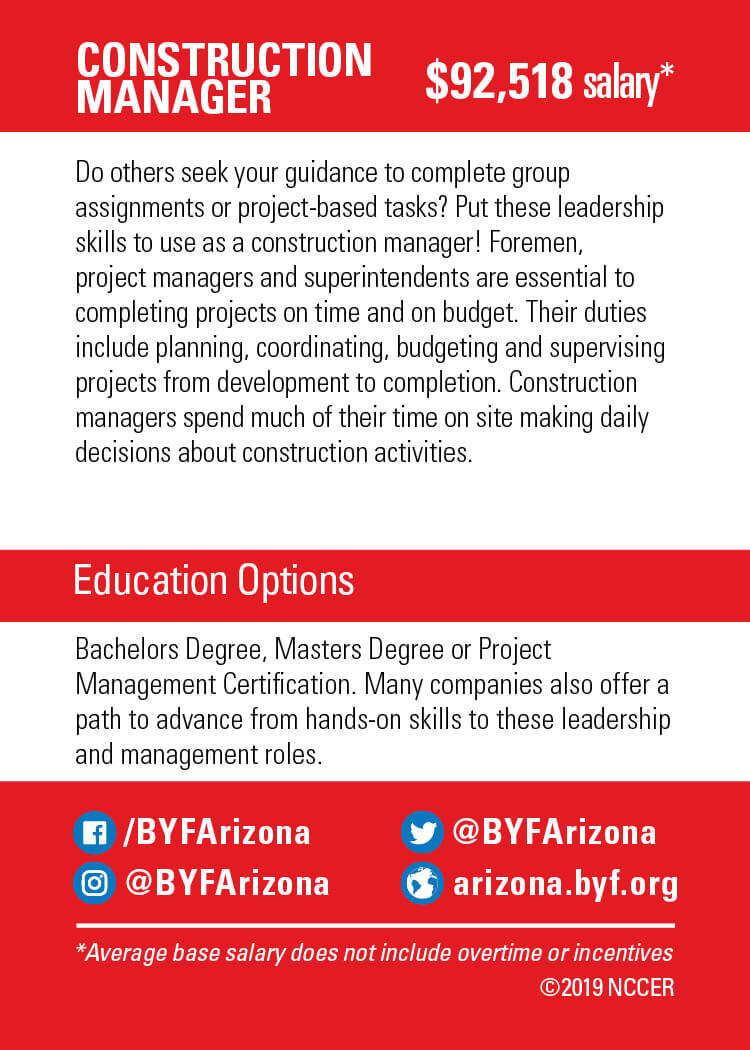 CONSTRUCTION MANAGER

$92,518 salary*

Do others seek your guidance to complete group assignments or project-based tasks? Put these leadership skills to use as a construction manager! Foremen, project managers and superintendents are essential to completing projects on time and on budget. Their duties include planning, coordinating, budgeting and supervising projects from development to completion. Construction managers spend much of their time on site making daily decisions about construction activities.

Education Options

Bachelors Degree, Masters Degree or Project Management Certification. Many companies also offer a path to advance from hands-on skills to these leadership and management roles.

/BYFArizona

@BYFArizona

@BYFArizona

arizona.byf.org

*Average base salary does not include overtime or incentives

©2019 NCCER